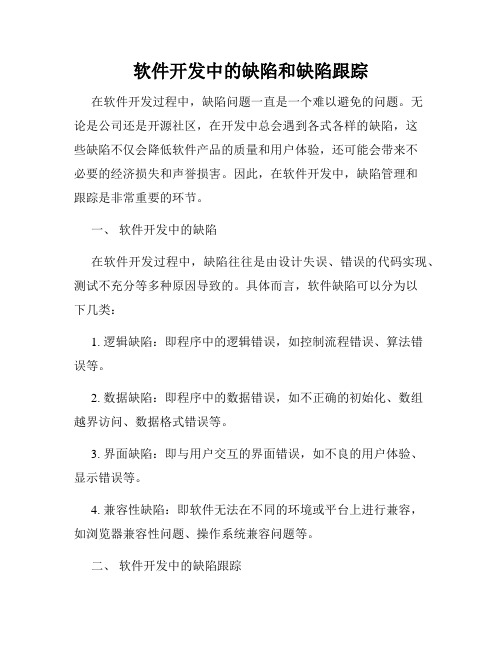 软件开发中的缺陷和缺陷跟踪

在软件开发过程中，缺陷问题一直是一个难以避免的问题。无论是公司还是开源社区，在开发中总会遇到各式各样的缺陷，这些缺陷不仅会降低软件产品的质量和用户体验，还可能会带来不必要的经济损失和声誉损害。因此，在软件开发中，缺陷管理和跟踪是非常重要的环节。

一、 软件开发中的缺陷

在软件开发过程中，缺陷往往是由设计失误、错误的代码实现、测试不充分等多种原因导致的。具体而言，软件缺陷可以分为以下几类：

1. 逻辑缺陷：即程序中的逻辑错误，如控制流程错误、算法错误等。

2. 数据缺陷：即程序中的数据错误，如不正确的初始化、数组越界访问、数据格式错误等。

3. 界面缺陷：即与用户交互的界面错误，如不良的用户体验、显示错误等。

4. 兼容性缺陷：即软件无法在不同的环境或平台上进行兼容，如浏览器兼容性问题、操作系统兼容问题等。

二、 软件开发中的缺陷跟踪